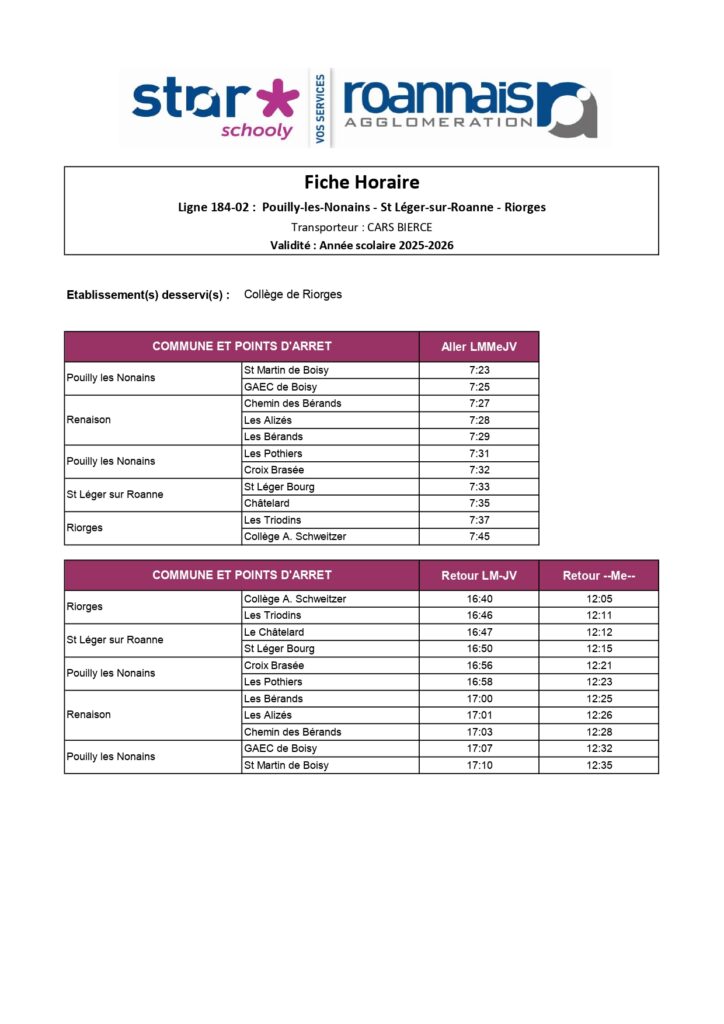 star schooly VOS SERVICES roannais AGGLOMERATION

Fiche Horaire

Ligne 184-02 : Pouilly-les-Nonains - St Léger-sur-Roanne - Riorges

Transporteur : CARS BIERCE

Validité : Année scolaire 2025-2026

Etablissement(s) desservi(s) : Collège de Riorges

| COMMUNE ET POINTS D'ARRET | | Aller LMMeJV |
|---|---|---|
| Pouilly les Nonains | St Martin de Boisy | 7:23 |
| | GAEC de Boisy | 7:25 |
| Renaison | Chemin des Bérands | 7:27 |
| | Les Alizés | 7:28 |
| | Les Bérands | 7:29 |
| Pouilly les Nonains | Les Pothiers | 7:31 |
| | Croix Brasée | 7:32 |
| St Léger sur Roanne | St Léger Bourg | 7:33 |
| | Châtelard | 7:35 |
| Riorges | Les Triodins | 7:37 |
| | Collège A. Schweitzer | 7:45 |

| COMMUNE ET POINTS D'ARRET | | Retour LM-JV | Retour --Me-- |
|---|---|---|---|
| Riorges | Collège A. Schweitzer | 16:40 | 12:05 |
| | Les Triodins | 16:46 | 12:11 |
| St Léger sur Roanne | Le Châtelard | 16:47 | 12:12 |
| | St Léger Bourg | 16:50 | 12:15 |
| Pouilly les Nonains | Croix Brasée | 16:56 | 12:21 |
| | Les Pothiers | 16:58 | 12:23 |
| Renaison | Les Bérands | 17:00 | 12:25 |
| | Les Alizés | 17:01 | 12:26 |
| | Chemin des Bérands | 17:03 | 12:28 |
| Pouilly les Nonains | GAEC de Boisy | 17:07 | 12:32 |
| | St Martin de Boisy | 17:10 | 12:35 |